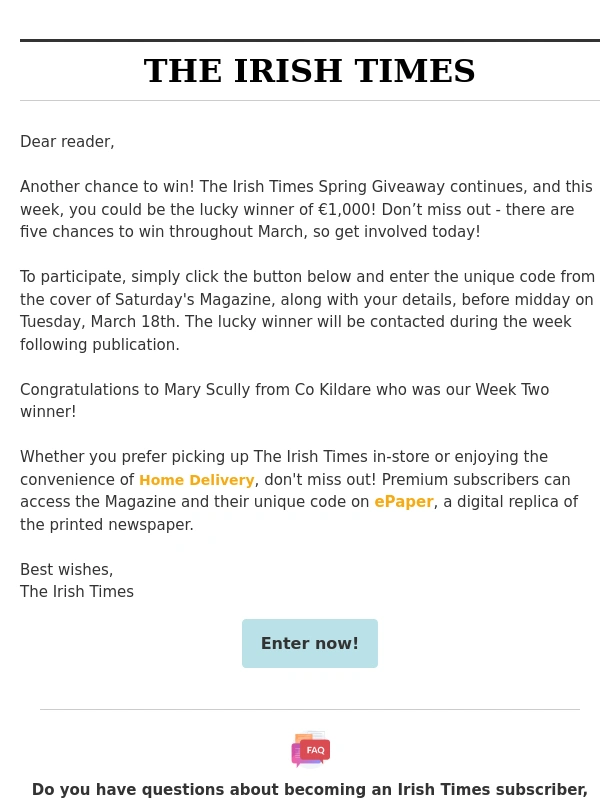 THE IRISH TIMES

Dear reader,

Another chance to win! The Irish Times Spring Giveaway continues, and this week, you could be the lucky winner of €1,000! Don’t miss out - there are five chances to win throughout March, so get involved today!

To participate, simply click the button below and enter the unique code from the cover of Saturday's Magazine, along with your details, before midday on Tuesday, March 18th. The lucky winner will be contacted during the week following publication.

Congratulations to Mary Scully from Co Kildare who was our Week Two winner!

Whether you prefer picking up The Irish Times in-store or enjoying the convenience of Home Delivery, don't miss out! Premium subscribers can access the Magazine and their unique code on ePaper, a digital replica of the printed newspaper.

Best wishes,
The Irish Times

Enter now!

FAQ

Do you have questions about becoming an Irish Times subscriber,